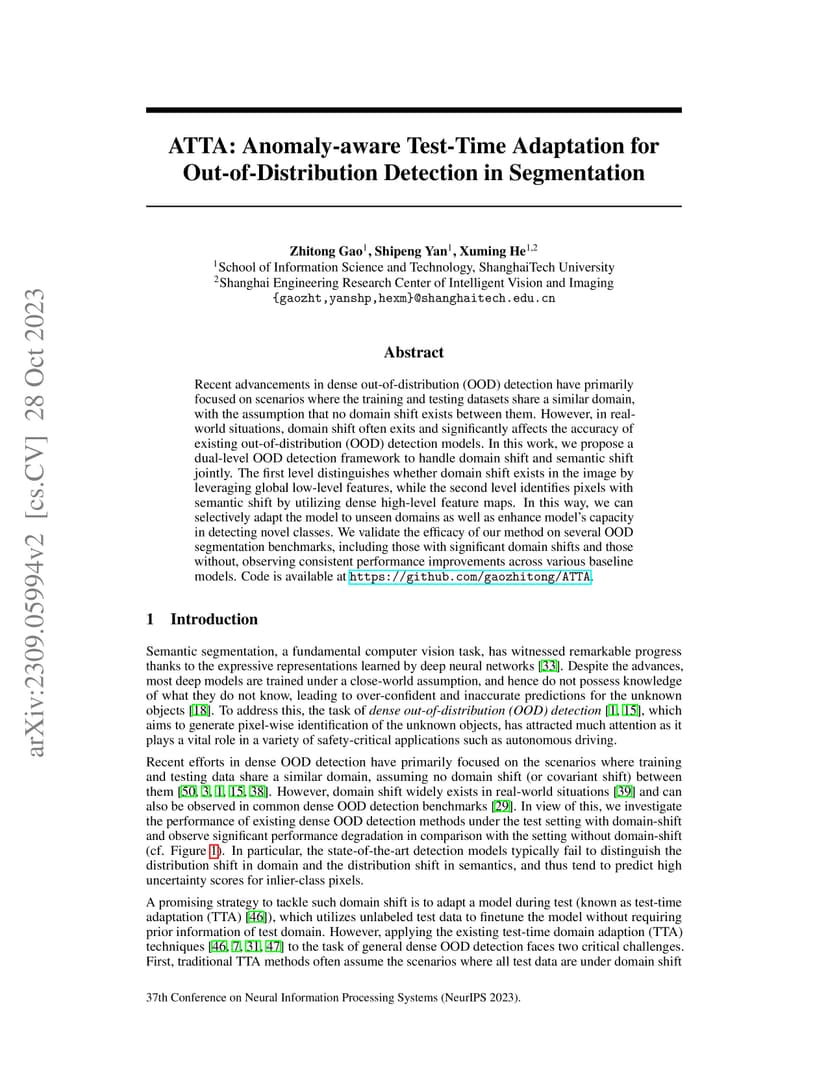 arXiv:2309.05994v2 [cs.CV] 28 Oct 2023

ATTA: Anomaly-aware Test-Time Adaptation for Out-of-Distribution Detection in Segmentation

Zhitong Gao$^1$, Shipeng Yan$^1$, Xuming He$^{1,2}$
$^1$School of Information Science and Technology, ShanghaiTech University
$^2$Shanghai Engineering Research Center of Intelligent Vision and Imaging
{gaozht,yanshp,hexm}@shanghaitech.edu.cn

Abstract

Recent advancements in dense out-of-distribution (OOD) detection have primarily focused on scenarios where the training and testing datasets share a similar domain, with the assumption that no domain shift exists between them. However, in real-world situations, domain shift often exits and significantly affects the accuracy of existing out-of-distribution (OOD) detection models. In this work, we propose a dual-level OOD detection framework to handle domain shift and semantic shift jointly. The first level distinguishes whether domain shift exists in the image by leveraging global low-level features, while the second level identifies pixels with semantic shift by utilizing dense high-level feature maps. In this way, we can selectively adapt the model to unseen domains as well as enhance model's capacity in detecting novel classes. We validate the efficacy of our method on several OOD segmentation benchmarks, including those with significant domain shifts and those without, observing consistent performance improvements across various baseline models. Code is available at https://github.com/gaozhitong/ATTA.

1 Introduction

Semantic segmentation, a fundamental computer vision task, has witnessed remarkable progress thanks to the expressive representations learned by deep neural networks [33]. Despite the advances, most deep models are trained under a close-world assumption, and hence do not possess knowledge of what they do not know, leading to over-confident and inaccurate predictions for the unknown objects [18]. To address this, the task of dense out-of-distribution (OOD) detection [1, 15], which aims to generate pixel-wise identification of the unknown objects, has attracted much attention as it plays a vital role in a variety of safety-critical applications such as autonomous driving.

Recent efforts in dense OOD detection have primarily focused on the scenarios where training and testing data share a similar domain, assuming no domain shift (or covariant shift) between them [50, 3, 1, 15, 38]. However, domain shift widely exists in real-world situations [39] and can also be observed in common dense OOD detection benchmarks [29]. In view of this, we investigate the performance of existing dense OOD detection methods under the test setting with domain-shift and observe significant performance degradation in comparison with the setting without domain-shift (cf. Figure 1). In particular, the state-of-the-art detection models typically fail to distinguish the distribution shift in domain and the distribution shift in semantics, and thus tend to predict high uncertainty scores for inlier-class pixels.

A promising strategy to tackle such domain shift is to adapt a model during test (known as test-time adaptation (TTA) [46]), which utilizes unlabeled test data to finetune the model without requiring prior information of test domain. However, applying the existing test-time domain adaption (TTA) techniques [46, 7, 31, 47] to the task of general dense OOD detection faces two critical challenges. First, traditional TTA methods often assume the scenarios where all test data are under domain shift

37th Conference on Neural Information Processing Systems (NeurIPS 2023).